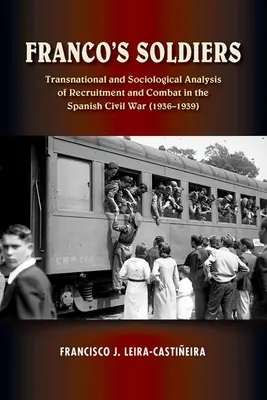 FRANCO'S SOLDIERS

Transnational and Sociological Analysis of Recruitment and Combat in the Spanish Civil War (1936–1939)

FRANCISCO J. LEIRA-CASTIÑEIRA